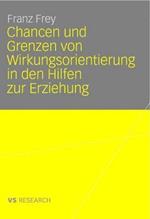 Franz Frey

Chancen und Grenzen von Wirkungsorientierung in den Hilfen zur Erziehung

VS RESEARCH